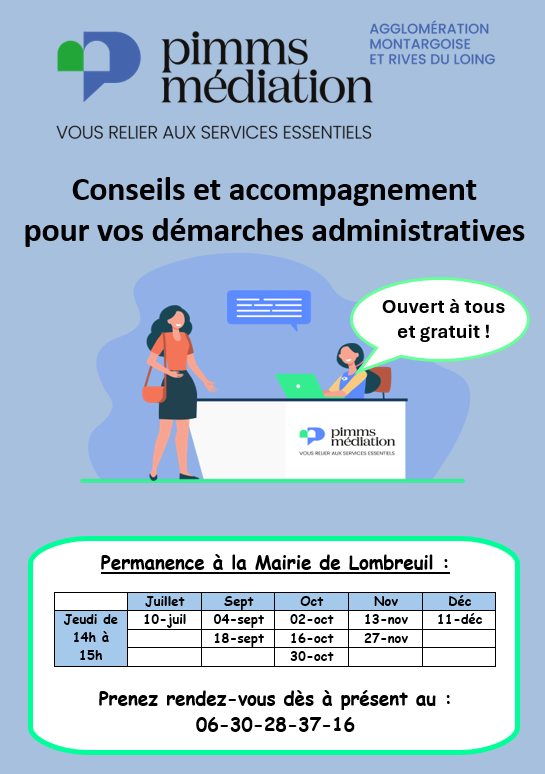 pimms médiation

AGGLOMÉRATION MONTARGOISE ET RIVES DU LOING

VOUS RELIER AUX SERVICES ESSENTIELS

Conseils et accompagnement pour vos démarches administratives

Ouvert à tous et gratuit !

pimms médiation
VOUS RELIER AUX SERVICES ESSENTIELS

Permanence à la Mairie de Lombreuil :

| | Juillet | Sept | Oct | Nov | Déc |
|---|---|---|---|---|---|
| Jeudi de 14h à 15h | 10-juil | 04-sept | 02-oct | 13-nov | 11-déc |
| | | 18-sept | 16-oct | 27-nov | |
| | | | 30-oct | | |

Prenez rendez-vous dès à présent au :
06-30-28-37-16